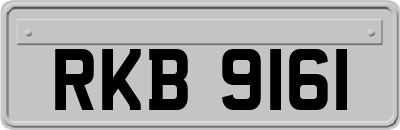 RKB 9161